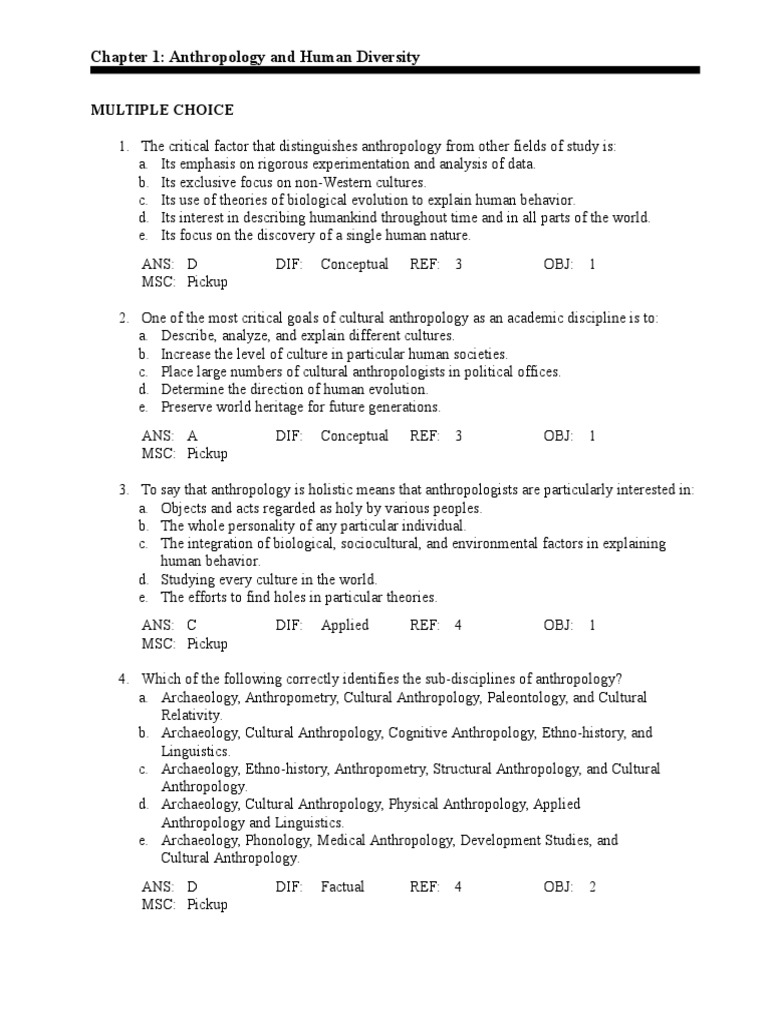 Chapter 1: Anthropology and Human Diversity

MULTIPLE CHOICE

1. The critical factor that distinguishes anthropology from other fields of study is:
a. Its emphasis on rigorous experimentation and analysis of data.
b. Its exclusive focus on non-Western cultures.
c. Its use of theories of biological evolution to explain human behavior.
d. Its interest in describing humankind throughout time and in all parts of the world.
e. Its focus on the discovery of a single human nature.

ANS: D DIF: Conceptual REF: 3 OBJ: 1
MSC: Pickup

2. One of the most critical goals of cultural anthropology as an academic discipline is to:
a. Describe, analyze, and explain different cultures.
b. Increase the level of culture in particular human societies.
c. Place large numbers of cultural anthropologists in political offices.
d. Determine the direction of human evolution.
e. Preserve world heritage for future generations.

ANS: A DIF: Conceptual REF: 3 OBJ: 1
MSC: Pickup

3. To say that anthropology is holistic means that anthropologists are particularly interested in:
a. Objects and acts regarded as holy by various peoples.
b. The whole personality of any particular individual.
c. The integration of biological, sociocultural, and environmental factors in explaining human behavior.
d. Studying every culture in the world.
e. The efforts to find holes in particular theories.

ANS: C DIF: Applied REF: 4 OBJ: 1
MSC: Pickup

4. Which of the following correctly identifies the sub-disciplines of anthropology?
a. Archaeology, Anthropometry, Cultural Anthropology, Paleontology, and Cultural Relativity.
b. Archaeology, Cultural Anthropology, Cognitive Anthropology, Ethno-history, and Linguistics.
c. Archaeology, Ethno-history, Anthropometry, Structural Anthropology, and Cultural Anthropology.
d. Archaeology, Cultural Anthropology, Physical Anthropology, Applied Anthropology and Linguistics.
e. Archaeology, Phonology, Medical Anthropology, Development Studies, and Cultural Anthropology.

ANS: D DIF: Factual REF: 4 OBJ: 2
MSC: Pickup